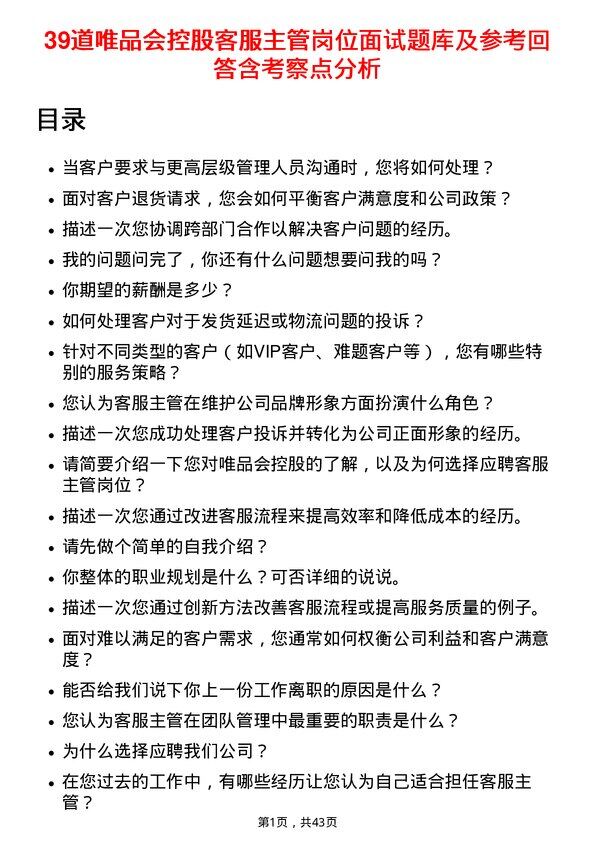 39道唯品会控股客服主管岗位面试题库及参考回答含考察点分析

目录

- 当客户要求与更高层级管理人员沟通时，您将如何处理？
- 面对客户退货请求，您会如何平衡客户满意度和公司政策？
- 描述一次您协调跨部门合作以解决客户问题的经历。
- 我的问题问完了，你还有什么问题想要问我的吗？
- 你期望的薪酬是多少？
- 如何处理客户对于发货延迟或物流问题的投诉？
- 针对不同类型的客户（如VIP客户、难题客户等），您有哪些特别的服务策略？
- 您认为客服主管在维护公司品牌形象方面扮演什么角色？
- 描述一次您成功处理客户投诉并转化为公司正面形象的经历。
- 请简要介绍一下您对唯品会控股的了解，以及为何选择应聘客服主管岗位？
- 描述一次您通过改进客服流程来提高效率和降低成本的经历。
- 请先做个简单的自我介绍？
- 你整体的职业规划是什么？可否详细的说说。
- 描述一次您通过创新方法改善客服流程或提高服务质量的例子。
- 面对难以满足的客户需求，您通常如何权衡公司利益和客户满意度？
- 能否给我们说下你上一份工作离职的原因是什么？
- 您认为客服主管在团队管理中最重要的职责是什么？
- 为什么选择应聘我们公司？
- 在您过去的工作中，有哪些经历让您认为自己适合担任客服主管？

第1页，共43页